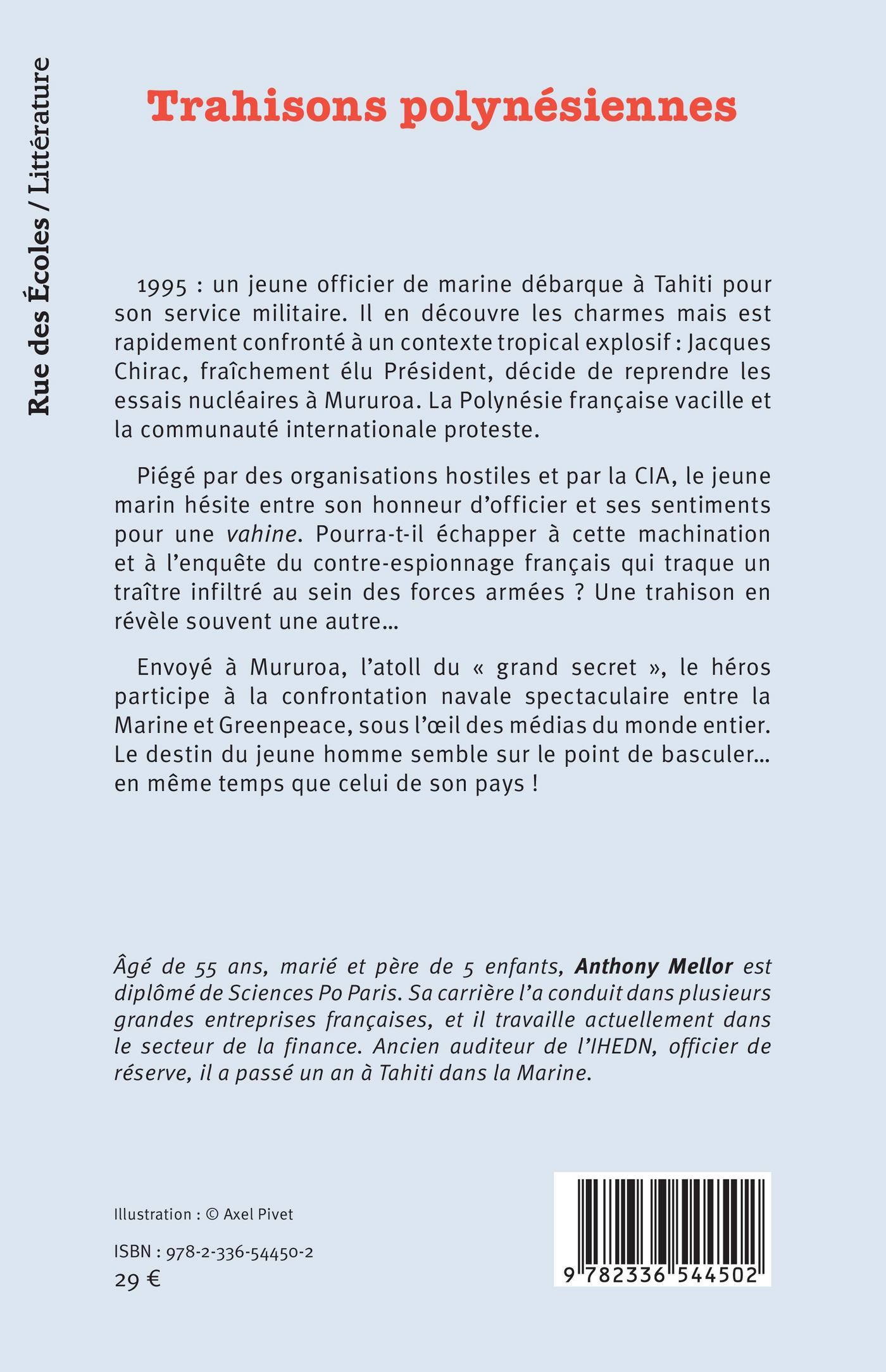 Rue des Écoles / Littérature

Trahisons polynésiennes

1995 : un jeune officier de marine débarque à Tahiti pour son service militaire. Il en découvre les charmes mais est rapidement confronté à un contexte tropical explosif : Jacques Chirac, fraîchement élu Président, décide de reprendre les essais nucléaires à Mururoa. La Polynésie française vacille et la communauté internationale proteste.

Piégé par des organisations hostiles et par la CIA, le jeune marin hésite entre son honneur d'officier et ses sentiments pour une vahine. Pourra-t-il échapper à cette machination et à l'enquête du contre-espionnage français qui traque un traître infiltré au sein des forces armées ? Une trahison en révèle souvent une autre...

Envoyé à Mururoa, l'atoll du « grand secret », le héros participe à la confrontation navale spectaculaire entre la Marine et Greenpeace, sous l'œil des médias du monde entier. Le destin du jeune homme semble sur le point de basculer... en même temps que celui de son pays !

Âgé de 55 ans, marié et père de 5 enfants, Anthony Mellor est diplômé de Sciences Po Paris. Sa carrière l'a conduit dans plusieurs grandes entreprises françaises, et il travaille actuellement dans le secteur de la finance. Ancien auditeur de l'IHEDN, officier de réserve, il a passé un an à Tahiti dans la Marine.

Illustration : © Axel Pivet

ISBN : 978-2-336-54450-2
29 €

9 782336 544502